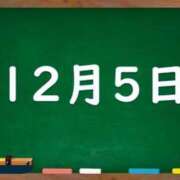 12月5日